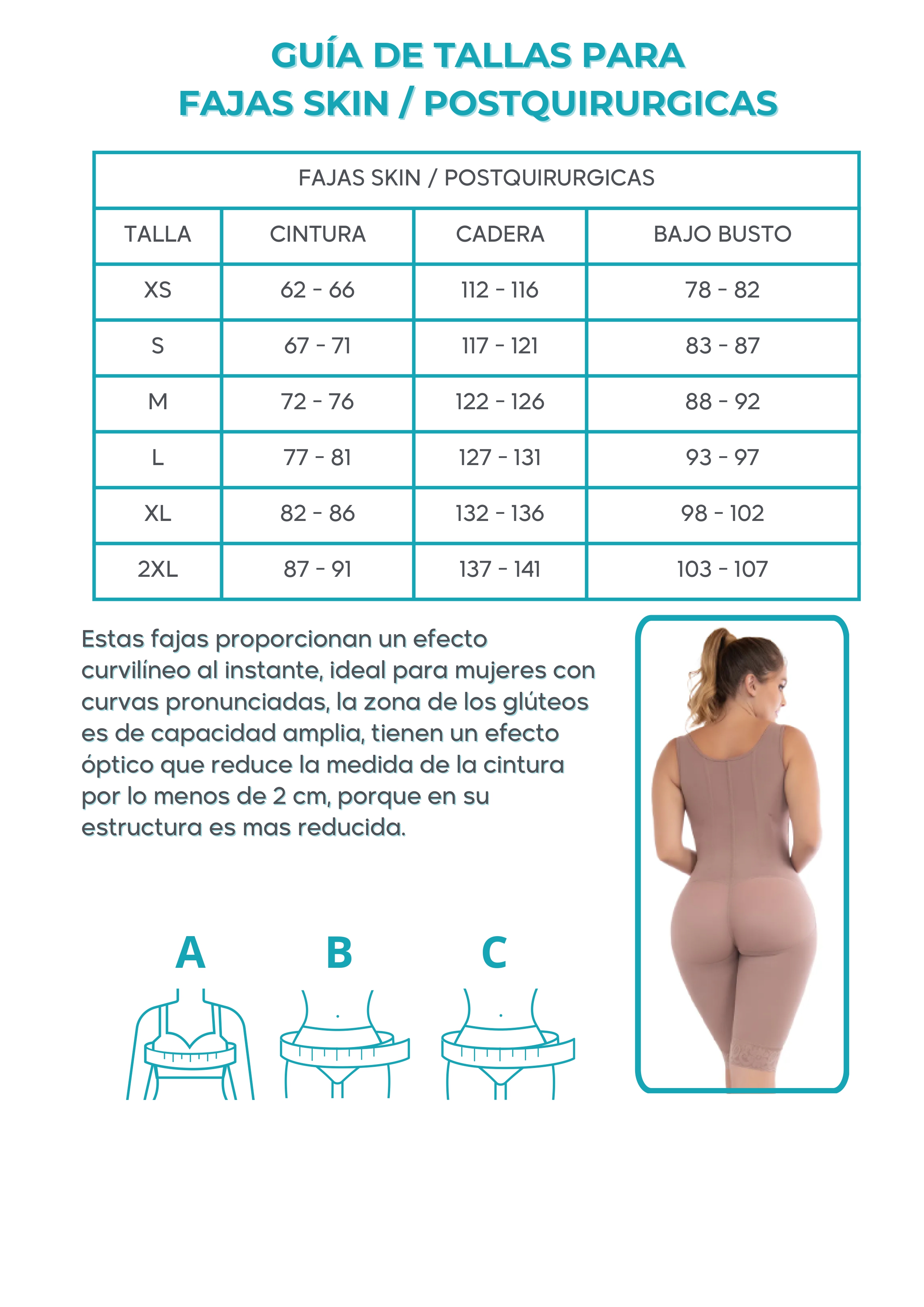 GUÍA DE TALLAS PARA
FAJAS SKIN / POSTQUIRURGICAS

| FAJAS SKIN / POSTQUIRURGICAS | | | |
|---|---|---|---|
| TALLA | CINTURA | CADERA | BAJO BUSTO |
| XS | 62 - 66 | 112 - 116 | 78 - 82 |
| S | 67 - 71 | 117 - 121 | 83 - 87 |
| M | 72 - 76 | 122 - 126 | 88 - 92 |
| L | 77 - 81 | 127 - 131 | 93 - 97 |
| XL | 82 - 86 | 132 - 136 | 98 - 102 |
| 2XL | 87 - 91 | 137 - 141 | 103 - 107 |

Estas fajas proporcionan un efecto curvilíneo al instante, ideal para mujeres con curvas pronunciadas, la zona de los glúteos es de capacidad amplia, tienen un efecto óptico que reduce la medida de la cintura por lo menos de 2 cm, porque en su estructura es mas reducida.

A

B

C